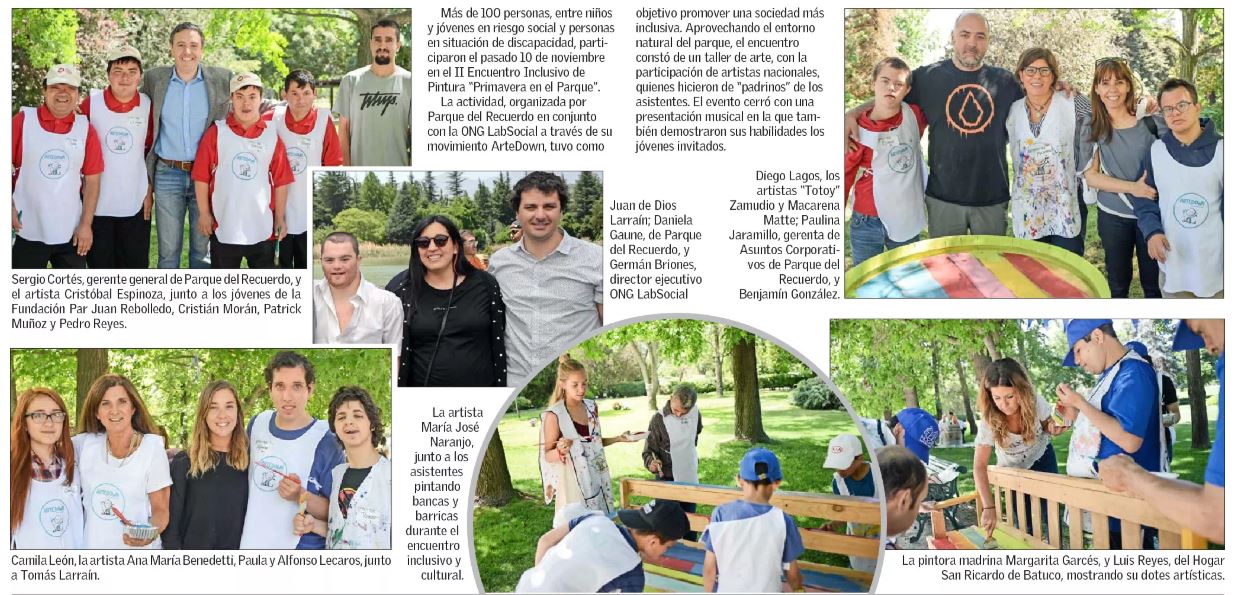 Más de 100 personas, entre niños y jóvenes en riesgo social y personas en situación de discapacidad, participaron el pasado 10 de noviembre en el II Encuentro Inclusivo de Pintura "Primavera en el Parque".

La actividad, organizada por Parque del Recuerdo en conjunto con la ONG LabSocial a través de su movimiento ArteDown, tuvo como objetivo promover una sociedad más inclusiva. Aprovechando el entorno natural del parque, el encuentro constó de un taller de arte, con la participación de artistas nacionales, quienes hicieron de "padrinos" de los asistentes. El evento cerró con una presentación musical en la que también demostraron sus habilidades los jóvenes invitados.

Sergio Cortés, gerente general de Parque del Recuerdo, y el artista Cristóbal Espinoza, junto a los jóvenes de la Fundación Par Juan Rebolledo, Cristián Morán, Patrick Muñoz y Pedro Reyes.

Juan de Dios Larraín; Daniela Gaune, de Parque del Recuerdo, y Germán Briones, director ejecutivo ONG LabSocial

Diego Lagos, los artistas "Totoy" Zamudio y Macarena Matte; Paulina Jaramillo, gerenta de Asuntos Corporativos de Parque del Recuerdo, y Benjamín González.

Camila León, la artista Ana María Benedetti, Paula y Alfonso Lecaros, junto a Tomás Larraín.

La artista María José Naranjo, junto a los asistentes pintando bancas y barricas durante el encuentro inclusivo y cultural.

La pintora madrina Margarita Garcés, y Luis Reyes, del Hogar San Ricardo de Batuco, mostrando su dotes artísticas.